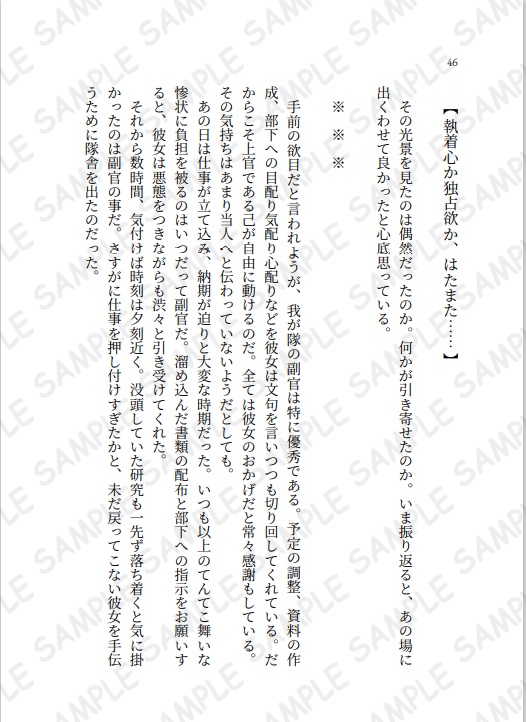 46

【執着心か独占欲か、はたまた……】

その光景を見たのは偶然だったのか。何かが引き寄せたのか。いま振り返ると、あの場に出くわせて良かったと心底思っている。

※　※　※

手前の欲目だと言われようが、我が隊の副官は特に優秀である。予定の調整、資料の作成、部下への目配り気配り心配りなどを彼女は文句を言いつつも切り回してくれている。だからこそ上官である己が自由に動けるのだ。全ては彼女のおかげだと常々感謝もしている。その気持ちはあまり当人へと伝わっていないようだとしても。

あの日は仕事が立て込み、納期が迫りと大変な時期だった。いつも以上のてんてこ舞いな惨状に負担を被るのはいつだって副官だ。溜め込んだ書類の配布と部下への指示をお願いすると、彼女は悪態をつきながらも渋々と引き受けてくれた。

それから数時間、気付けば時刻は夕刻近く。没頭していた研究も一先ず落ち着くと気に掛かったのは副官の事だ。さすがに仕事を押し付けすぎたかと、未だ戻ってこない彼女を手伝うために隊舎を出たのだった。

SAMPLE